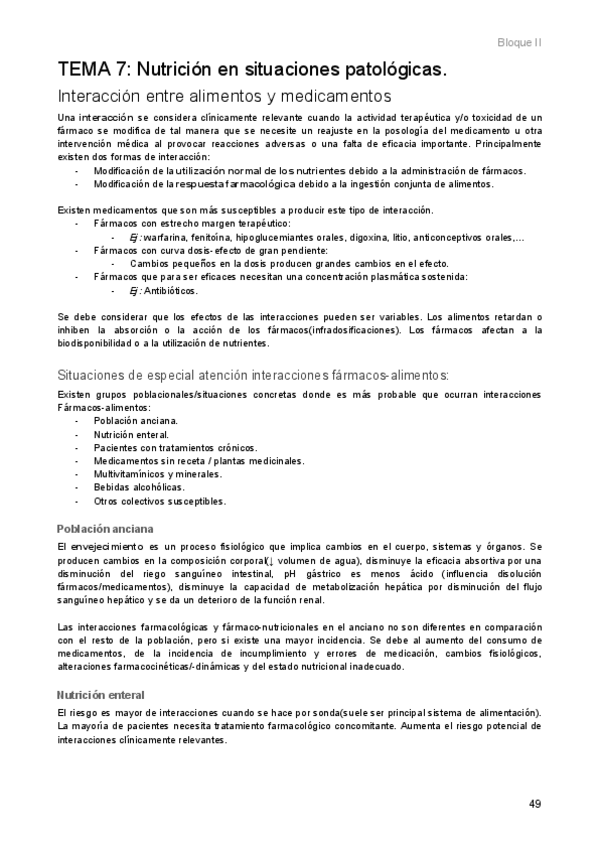 Bloque II

TEMA 7: Nutrición en situaciones patológicas.

Interacción entre alimentos y medicamentos

Una interacción se considera clínicamente relevante cuando la actividad terapéutica y/o toxicidad de un fármaco se modifica de tal manera que se necesite un reajuste en la posología del medicamento u otra intervención médica al provocar reacciones adversas o una falta de eficacia importante. Principalmente existen dos formas de interacción:
- Modificación de la utilización normal de los nutrientes debido a la administración de fármacos.
- Modificación de la respuesta farmacológica debido a la ingestión conjunta de alimentos.

Existen medicamentos que son más susceptibles a producir este tipo de interacción.
- Fármacos con estrecho margen terapéutico:
  - Ej.: warfarina, fenitoína, hipoglucemiantes orales, digoxina, litio, anticonceptivos orales,...
- Fármacos con curva dosis-efecto de gran pendiente:
  - Cambios pequeños en la dosis producen grandes cambios en el efecto.
- Fármacos que para ser eficaces necesitan una concentración plasmática sostenida:
  - Ej.: Antibióticos.

Se debe considerar que los efectos de las interacciones pueden ser variables. Los alimentos retardan o inhiben la absorción o la acción de los fármacos(infradosificaciones). Los fármacos afectan a la biodisponibilidad o a la utilización de nutrientes.

Situaciones de especial atención interacciones fármacos-alimentos:

Existen grupos poblacionales/situaciones concretas donde es más probable que ocurran interacciones Fármacos-alimentos:
- Población anciana.
- Nutrición enteral.
- Pacientes con tratamientos crónicos.
- Medicamentos sin receta / plantas medicinales.
- Multivitamínicos y minerales.
- Bebidas alcohólicas.
- Otros colectivos susceptibles.

Población anciana

El envejecimiento es un proceso fisiológico que implica cambios en el cuerpo, sistemas y órganos. Se producen cambios en la composición corporal(↓ volumen de agua), disminuye la eficacia absortiva por una disminución del riego sanguíneo intestinal, pH gástrico es menos ácido (influencia disolución fármacos/medicamentos), disminuye la capacidad de metabolización hepática por disminución del flujo sanguíneo hepático y se da un deterioro de la función renal.

Las interacciones farmacológicas y fármaco-nutricionales en el anciano no son diferentes en comparación con el resto de la población, pero si existe una mayor incidencia. Se debe al aumento del consumo de medicamentos, de la incidencia de incumplimiento y errores de medicación, cambios fisiológicos, alteraciones farmacocinéticas/-dinámicas y del estado nutricional inadecuado.

Nutrición enteral

El riesgo es mayor de interacciones cuando se hace por sonda(suele ser principal sistema de alimentación). La mayoría de pacientes necesita tratamiento farmacológico concomitante. Aumenta el riesgo potencial de interacciones clínicamente relevantes.

49